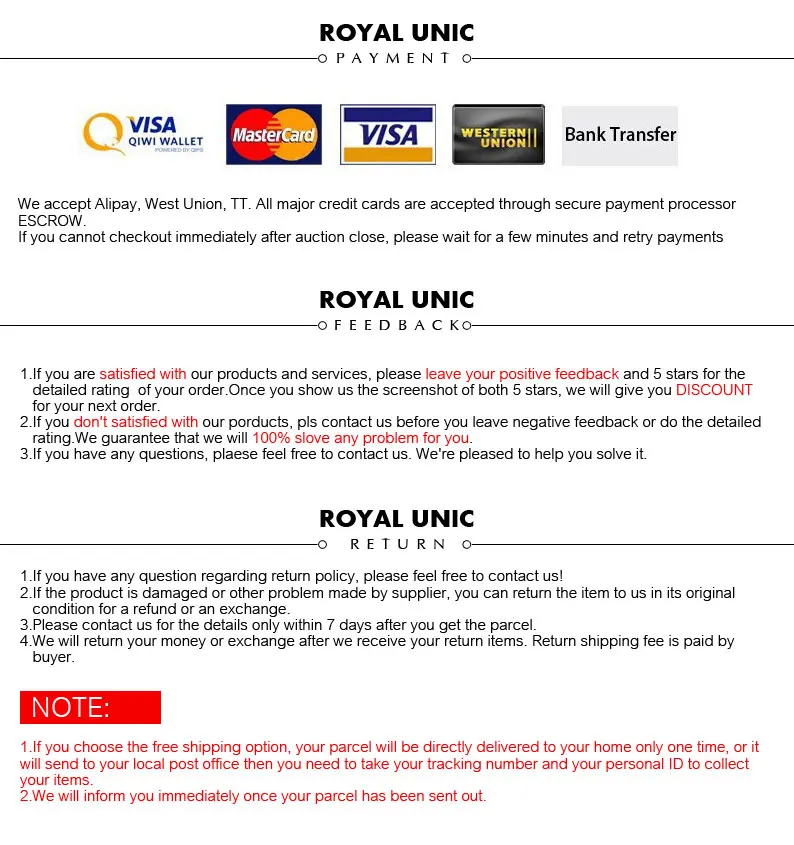 ROYAL UNIC

PAYMENT

VISA
QIWI WALLET
POWERED BY QIPS

MasterCard

VISA

WESTERN UNION

Bank Transfer

We accept Alipay, West Union, TT. All major credit cards are accepted through secure payment processor ESCROW.
If you cannot checkout immediately after auction close, please wait for a few minutes and retry payments

ROYAL UNIC

FEEDBACK

1.If you are satisfied with our products and services, please leave your positive feedback and 5 stars for the detailed rating of your order.Once you show us the screenshot of both 5 stars, we will give you DISCOUNT for your next order.
2.If you don't satisfied with our porducts, pls contact us before you leave negative feedback or do the detailed rating.We guarantee that we will 100% slove any problem for you.
3.If you have any questions, plaese feel free to contact us. We're pleased to help you solve it.

ROYAL UNIC

RETURN

1.If you have any question regarding return policy, please feel free to contact us!
2.If the product is damaged or other problem made by supplier, you can return the item to us in its original condition for a refund or an exchange.
3.Please contact us for the details only within 7 days after you get the parcel.
4.We will return your money or exchange after we receive your return items. Return shipping fee is paid by buyer.

NOTE:

1.If you choose the free shipping option, your parcel will be directly delivered to your home only one time, or it will send to your local post office then you need to take your tracking number and your personal ID to collect your items.
2.We will inform you immediately once your parcel has been sent out.